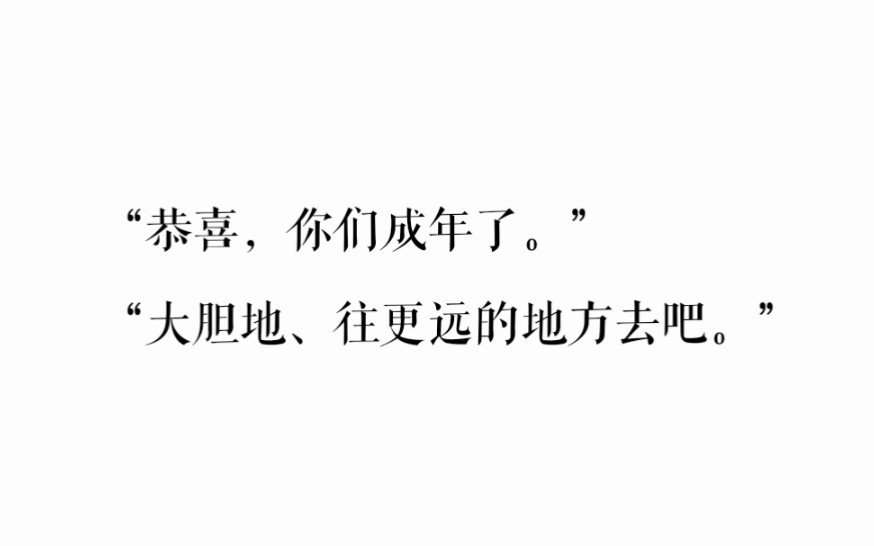 “恭喜，你们成年了。”

“大胆地、往更远的地方去吧。”